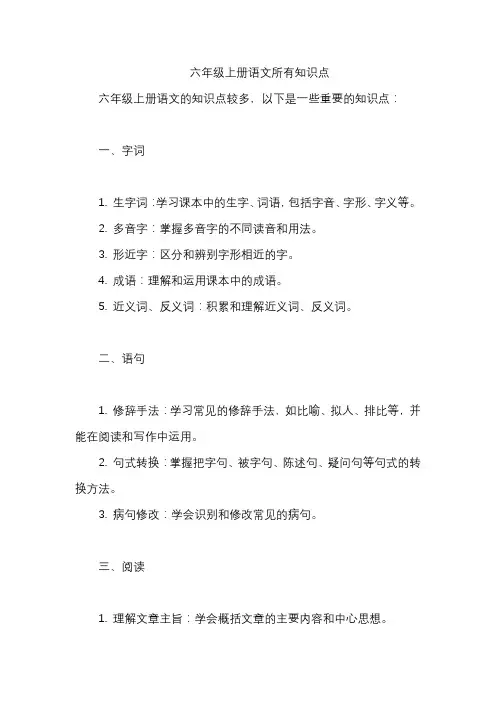 六年级上册语文所有知识点

六年级上册语文的知识点较多，以下是一些重要的知识点：

一、字词

1. 生字词：学习课本中的生字、词语，包括字音、字形、字义等。

2. 多音字：掌握多音字的不同读音和用法。

3. 形近字：区分和辨别字形相近的字。

4. 成语：理解和运用课本中的成语。

5. 近义词、反义词：积累和理解近义词、反义词。

二、语句

1. 修辞手法：学习常见的修辞手法，如比喻、拟人、排比等，并能在阅读和写作中运用。

2. 句式转换：掌握把字句、被字句、陈述句、疑问句等句式的转换方法。

3. 病句修改：学会识别和修改常见的病句。

三、阅读

1. 理解文章主旨：学会概括文章的主要内容和中心思想。